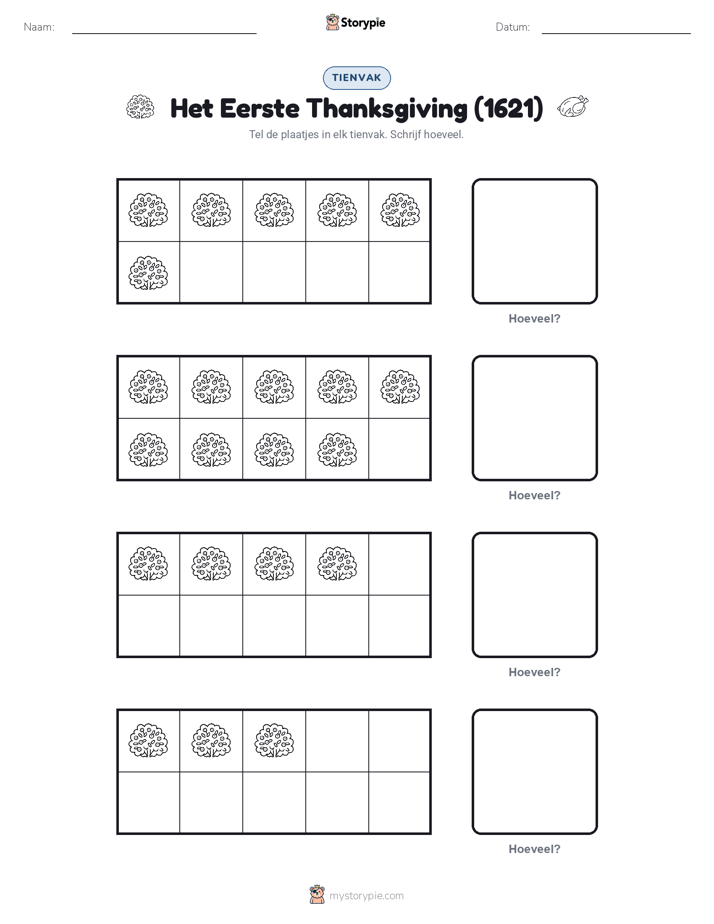 Naam:

Storypie

Datum:

TIENVAK

Het Eerste Thanksgiving (1621)

Tel de plaatjes in elk tienvak. Schrijf hoeveel.

Hoeveel?

Hoeveel?

Hoeveel?

Hoeveel?

mystorypie.com